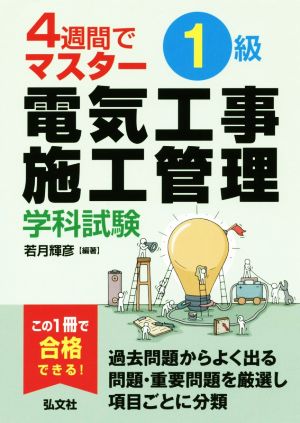 4週間でマスター

1級

電気工事施工管理

学科試験

若月輝彦【編著】

この1冊で合格できる!

過去問題からよく出る問題・重要問題を厳選し項目ごとに分類

弘文社